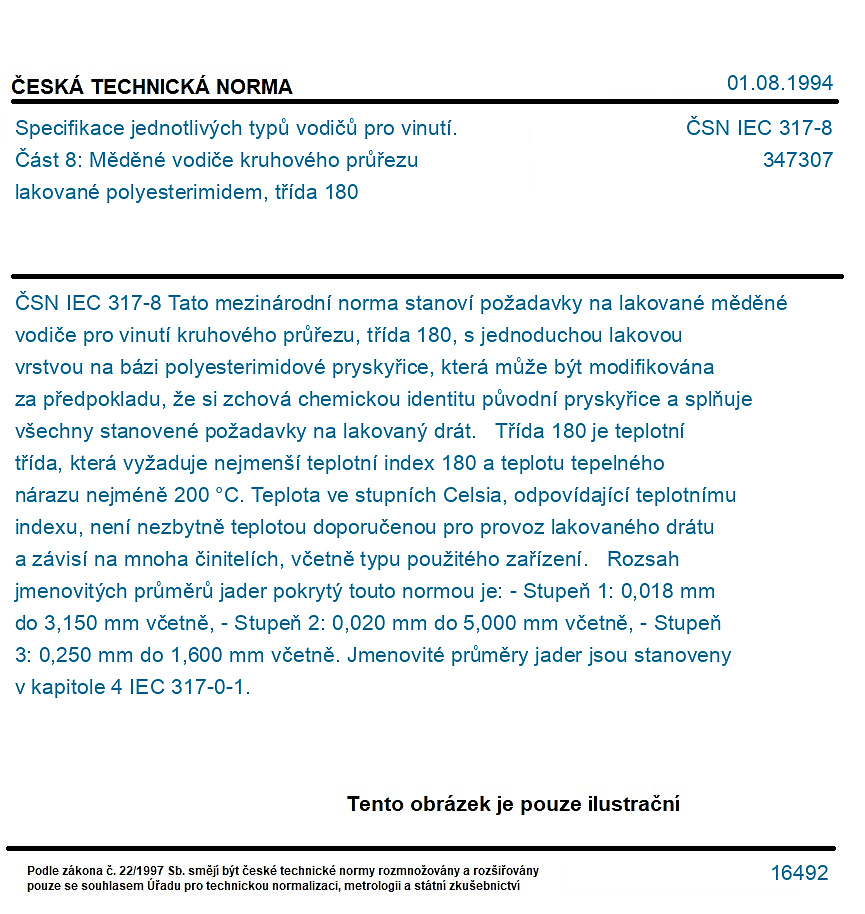 ČESKÁ TECHNICKÁ NORMA

01.08.1994

Specifikace jednotlivých typů vodičů pro vinutí.
Část 8: Měděné vodiče kruhového průřezu
lakované polyesterimidem, třída 180

ČSN IEC 317-8
347307

ČSN IEC 317-8 Tato mezinárodní norma stanoví požadavky na lakované měděné vodiče pro vinutí kruhového průřezu, třída 180, s jednoduchou lakovou vrstvou na bázi polyesterimidové pryskyřice, která může být modifikována za předpokladu, že si zchová chemickou identitu původní pryskyřice a splňuje všechny stanovené požadavky na lakovaný drát. Třída 180 je teplotní třída, která vyžaduje nejmenší teplotní index 180 a teplotu tepelného nárazu nejméně 200 °C. Teplota ve stupních Celsia, odpovídající teplotnímu indexu, není nezbytně teplotou doporučenou pro provoz lakovaného drátu a závisí na mnoha činitelích, včetně typu použitého zařízení. Rozsah jmenovitých průměrů jader pokrytý touto normou je: - Stupeň 1: 0,018 mm do 3,150 mm včetně, - Stupeň 2: 0,020 mm do 5,000 mm včetně, - Stupeň 3: 0,250 mm do 1,600 mm včetně. Jmenovité průměry jader jsou stanoveny v kapitole 4 IEC 317-0-1.

Tento obrázek je pouze ilustrační

Podle zákona č. 22/1997 Sb. smějí být české technické normy rozmnožovány a rozšiřovány pouze se souhlasem Úřadu pro technickou normalizaci, metrologii a státní zkušebnictví

16492